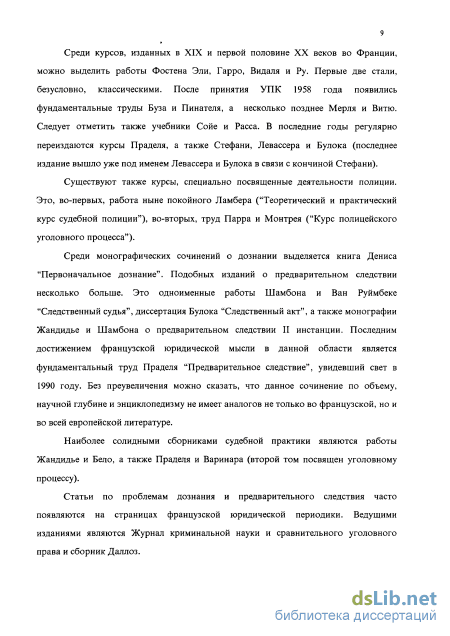 9

Среди курсов, изданных в XIX и первой половине XX веков во Франции, можно выделить работы Фостена Эли, Гарро, Видаля и Ру. Первые две стали, безусловно, классическими. После принятия УПК 1958 года появились фундаментальные труды Буза и Пинателя, а несколько позднее Мерля и Витю. Следует отметить также учебники Сойе и Расса. В последние годы регулярно переиздаются курсы Праделя, а также Стефани, Левассера и Булока (последнее издание вышло уже под именем Левассера и Булока в связи с кончиной Стефани).

Существуют также курсы, специально посвященные деятельности полиции. Это, во-первых, работа ныне покойного Ламбера ("Теоретический и практический курс судебной полиции"), во-вторых, труд Парра и Монтрея ("Курс полицейского уголовного процесса").

Среди монографических сочинений о дознании выделяется книга Дениса "Первоначальное дознание". Подобных изданий о предварительном следствии несколько больше. Это одноименные работы Шамбона и Ван Руймбеке "Следственный судья", диссертация Булока "Следственный акт", а также монографии Жандидье и Шамбона о предварительном следствии II инстанции. Последним достижением французской юридической мысли в данной области является фундаментальный труд Праделя "Предварительное следствие", увидевший свет в 1990 году. Без преувеличения можно сказать, что данное сочинение по объему, научной глубине и энциклопедизму не имеет аналогов не только во французской, но и во всей европейской литературе.

Наиболее солидными сборниками судебной практики являются работы Жандидье и Бело, а также Праделя и Варинара (второй том посвящен уголовному процессу).

Статьи по проблемам дознания и предварительного следствия часто появляются на страницах французской юридической периодики. Ведущими изданиями являются Журнал криминальной науки и сравнительного уголовного права и сборник Даллоз.

dsLib.net
библиотека диссертаций